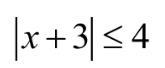 $|x+3| \leq 4$